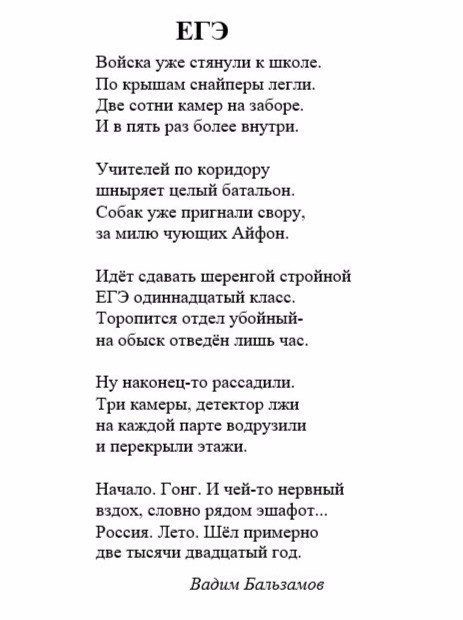 ЕГЭ

Войска уже стянули к школе.
По крышам снайперы легли.
Две сотни камер на заборе.
И в пять раз более внутри.

Учителей по коридору
шныряет целый батальон.
Собак уже пригнали свору,
за милю чующих Айфон.

Идёт сдавать шеренгой стройной
ЕГЭ одиннадцатый класс.
Торопится отдел убойный-
на обыск отведён лишь час.

Ну наконец-то рассадили.
Три камеры, детектор лжи
на каждой парте водрузили
и перекрыли этажи.

Начало. Гонг. И чей-то нервный
вздох, словно рядом эшафот...
Россия. Лето. Шёл примерно
две тысячи двадцатый год.

Вадим Бальзамов